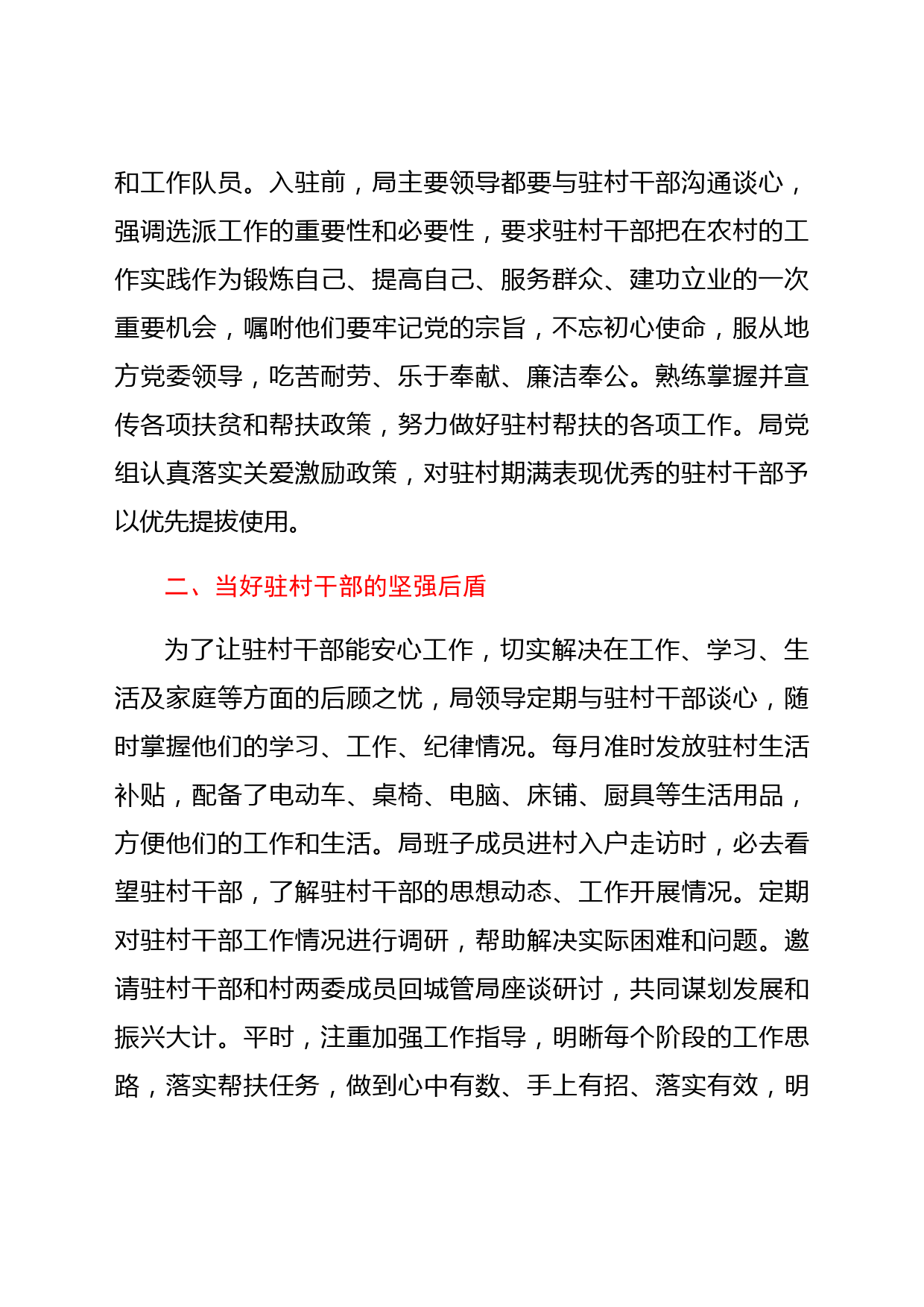 和工作队员。入驻前，局主要领导都要与驻村干部沟通谈心，强调选派工作的重要性和必要性，要求驻村干部把在农村的工作实践作为锻炼自己、提高自己、服务群众、建功立业的一次重要机会，嘱咐他们要牢记党的宗旨，不忘初心使命，服从地方党委领导，吃苦耐劳、乐于奉献、廉洁奉公。熟练掌握并宣传各项扶贫和帮扶政策，努力做好驻村帮扶的各项工作。局党组认真落实关爱激励政策，对驻村期满表现优秀的驻村干部予以优先提拔使用。

二、当好驻村干部的坚强后盾

为了让驻村干部能安心工作，切实解决在工作、学习、生活及家庭等方面的后顾之忧，局领导定期与驻村干部谈心，随时掌握他们的学习、工作、纪律情况。每月准时发放驻村生活补贴，配备了电动车、桌椅、电脑、床铺、厨具等生活用品，方便他们的工作和生活。局班子成员进村入户走访时，必去看望驻村干部，了解驻村干部的思想动态、工作开展情况。定期对驻村干部工作情况进行调研，帮助解决实际困难和问题。邀请驻村干部和村两委成员回城管局座谈研讨，共同谋划发展和振兴大计。平时，注重加强工作指导，明晰每个阶段的工作思路，落实帮扶任务，做到心中有数、手上有招、落实有效，明